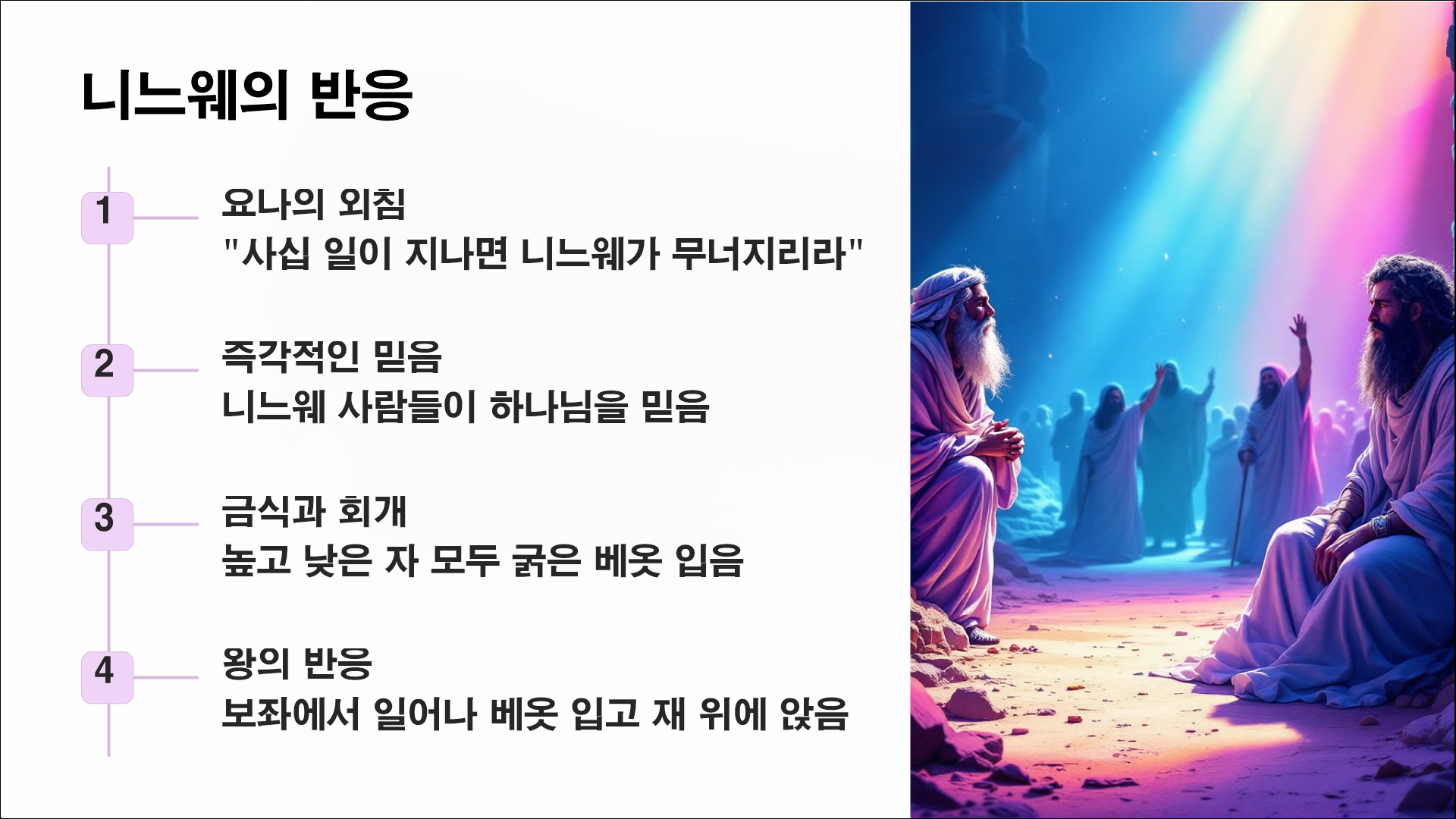 니느웨의 반응

1

요나의 외침

"사십 일이 지나면 니느웨가 무너지리라"

2

즉각적인 믿음

니느웨 사람들이 하나님을 믿음

3

금식과 회개

높고 낮은 자 모두 굵은 베옷 입음

4

왕의 반응

보좌에서 일어나 베옷 입고 재 위에 앉음